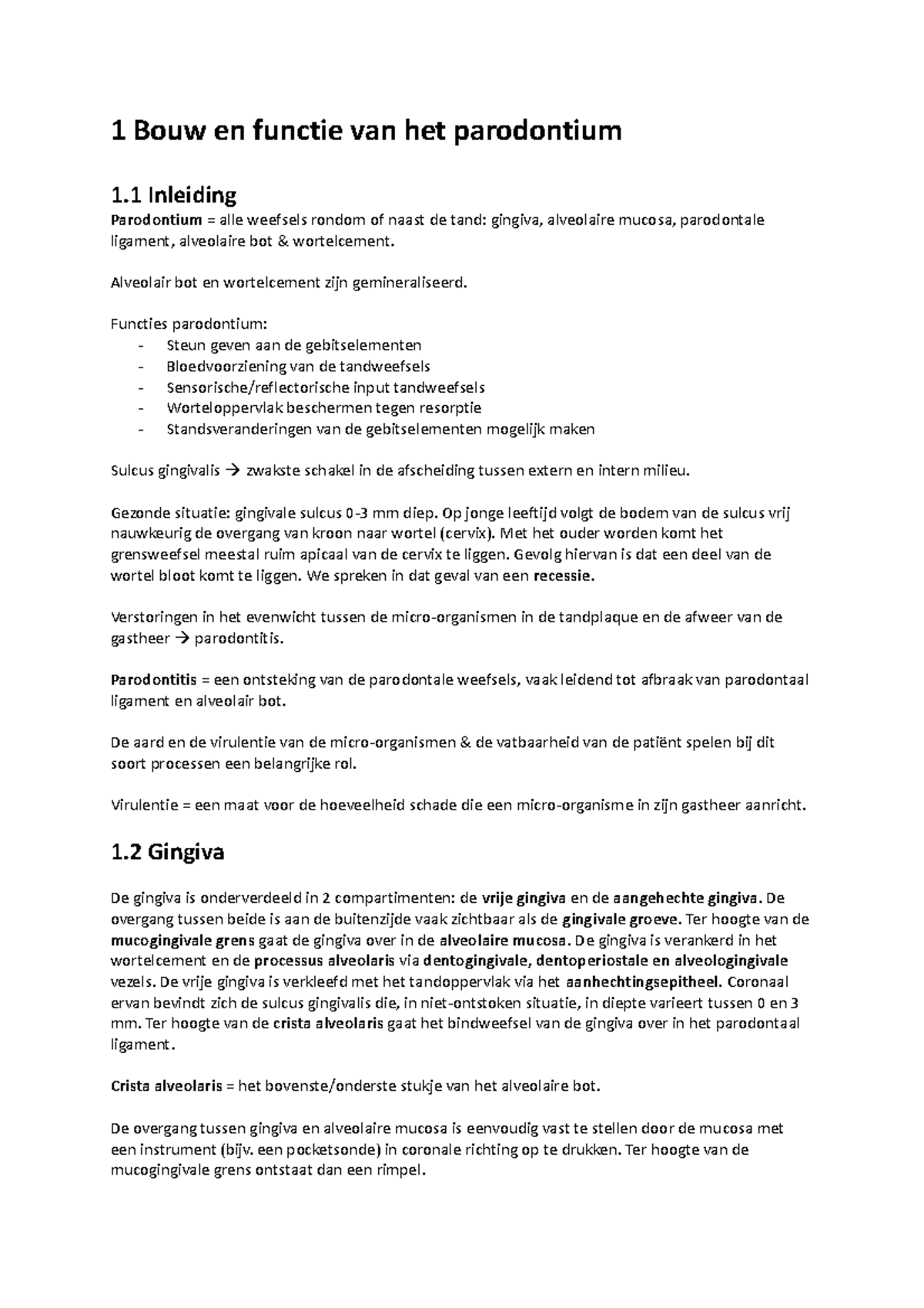 1 Bouw en functie van het parodontium

1.1 Inleiding
Parodontium = alle weefsels rondom of naast de tand: gingiva, alveolaire mucosa, parodontale ligament, alveolaire bot & wortelcement.

Alveolair bot en wortelcement zijn gemineraliseerd.

Functies parodontium:
- Steun geven aan de gebitselementen
- Bloedvoorziening van de tandweefsels
- Sensorische/reflectorische input tandweefsels
- Worteloppervlak beschermen tegen resorptie
- Standsveranderingen van de gebitselementen mogelijk maken

Sulcus gingivalis → zwakste schakel in de afscheiding tussen extern en intern milieu.

Gezonde situatie: gingivale sulcus 0-3 mm diep. Op jonge leeftijd volgt de bodem van de sulcus vrij nauwkeurig de overgang van kroon naar wortel (cervix). Met het ouder worden komt het grensweefsel meestal ruim apicaal van de cervix te liggen. Gevolg hiervan is dat een deel van de wortel bloot komt te liggen. We spreken in dat geval van een recessie.

Verstoringen in het evenwicht tussen de micro-organismen in de tandplaque en de afweer van de gastheer → parodontitis.

Parodontitis = een ontsteking van de parodontale weefsels, vaak leidend tot afbraak van parodontaal ligament en alveolair bot.

De aard en de virulentie van de micro-organismen & de vatbaarheid van de patiënt spelen bij dit soort processen een belangrijke rol.

Virulentie = een maat voor de hoeveelheid schade die een micro-organisme in zijn gastheer aanricht.

1.2 Gingiva

De gingiva is onderverdeeld in 2 compartimenten: de vrije gingiva en de aangehechte gingiva. De overgang tussen beide is aan de buitenzijde vaak zichtbaar als de gingivale groeve. Ter hoogte van de mucogingivale grens gaat de gingiva over in de alveolaire mucosa. De gingiva is verankerd in het wortelcement en de processus alveolaris via dentogingivale, dentoperiostale en alveologingivale vezels. De vrije gingiva is verkleefd met het tandoppervlak via het aanhechtingsepitheel. Coronaal ervan bevindt zich de sulcus gingivalis die, in niet-ontstoken situatie, in diepte varieert tussen 0 en 3 mm. Ter hoogte van de crista alveolaris gaat het bindweefsel van de gingiva over in het parodontaal ligament.

Crista alveolaris = het bovenste/onderste stukje van het alveolaire bot.

De overgang tussen gingiva en alveolaire mucosa is eenvoudig vast te stellen door de mucosa met een instrument (bijv. een pocketsonde) in coronale richting op te drukken. Ter hoogte van de mucogingivale grens ontstaat dan een rimpel.